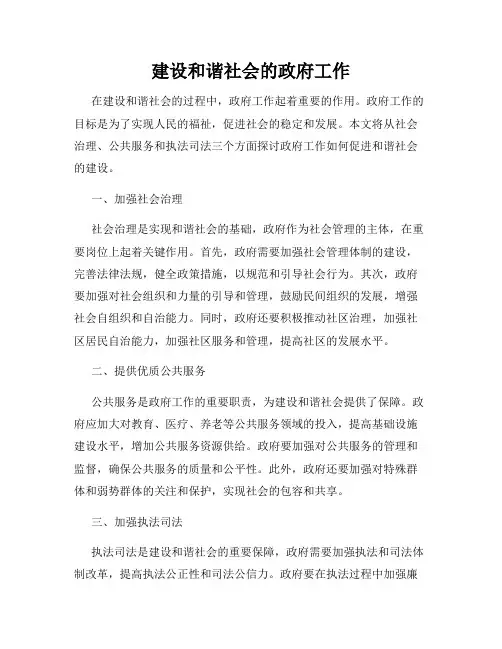 建设和谐社会的政府工作

在建设和谐社会的过程中，政府工作起着重要的作用。政府工作的目标是为了实现人民的福祉，促进社会的稳定和发展。本文将从社会治理、公共服务和执法司法三个方面探讨政府工作如何促进和谐社会的建设。

一、加强社会治理

社会治理是实现和谐社会的基础，政府作为社会管理的主体，在重要岗位上起着关键作用。首先，政府需要加强社会管理体制的建设，完善法律法规，健全政策措施，以规范和引导社会行为。其次，政府要加强对社会组织和力量的引导和管理，鼓励民间组织的发展，增强社会自组织和自治能力。同时，政府还要积极推动社区治理，加强社区居民自治能力，加强社区服务和管理，提高社区的发展水平。

二、提供优质公共服务

公共服务是政府工作的重要职责，为建设和谐社会提供了保障。政府应加大对教育、医疗、养老等公共服务领域的投入，提高基础设施建设水平，增加公共服务资源供给。政府要加强对公共服务的管理和监督，确保公共服务的质量和公平性。此外，政府还要加强对特殊群体和弱势群体的关注和保护，实现社会的包容和共享。

三、加强执法司法

执法司法是建设和谐社会的重要保障，政府需要加强执法和司法体制改革，提高执法公正性和司法公信力。政府要在执法过程中加强廉